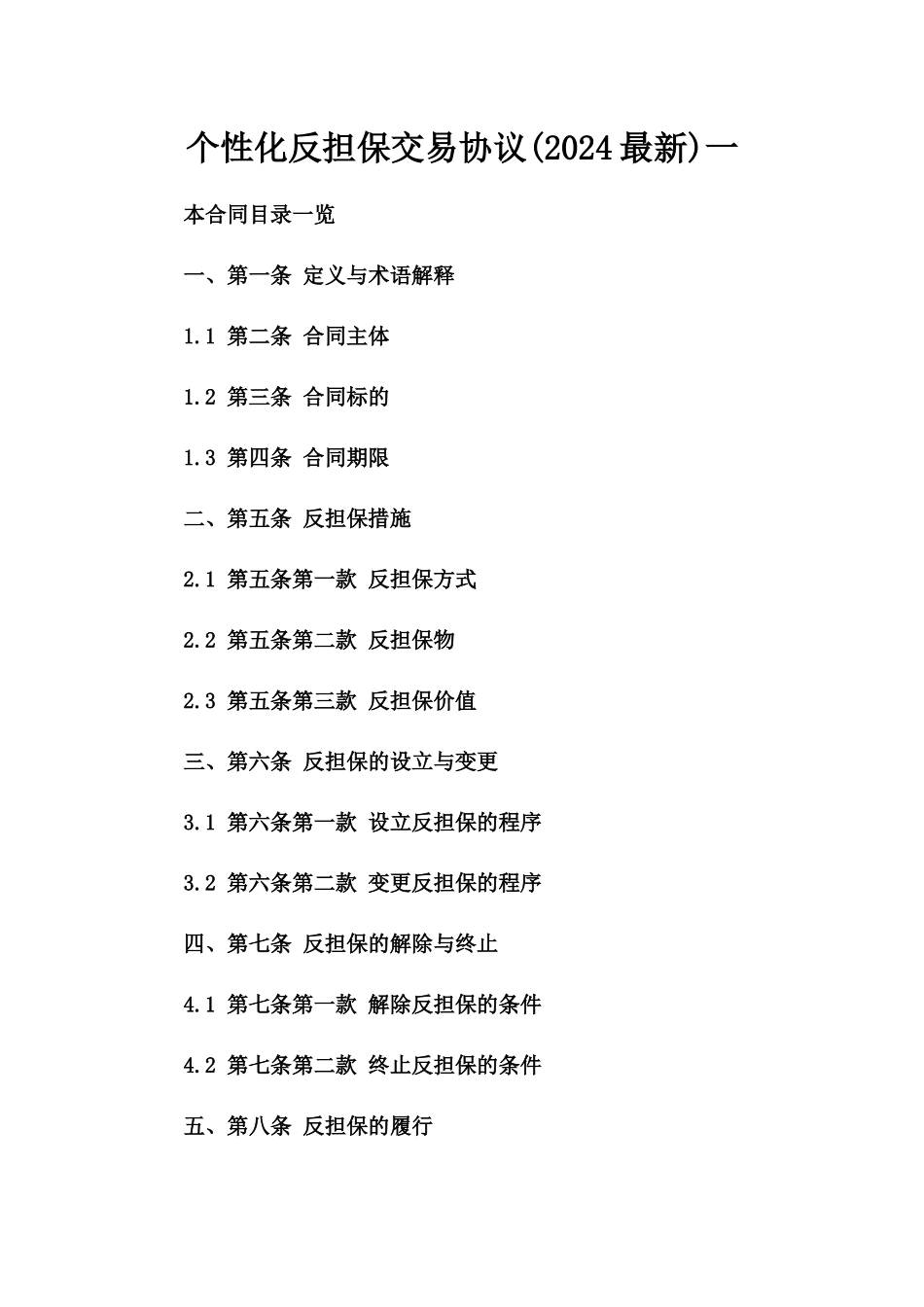 个性化反担保交易协议(2024最新)一

本合同目录一览

一、第一条 定义与术语解释

1.1 第二条 合同主体

1.2 第三条 合同标的

1.3 第四条 合同期限

二、第五条 反担保措施

2.1 第五条第一款 反担保方式

2.2 第五条第二款 反担保物

2.3 第五条第三款 反担保价值

三、第六条 反担保的设立与变更

3.1 第六条第一款 设立反担保的程序

3.2 第六条第二款 变更反担保的程序

四、第七条 反担保的解除与终止

4.1 第七条第一款 解除反担保的条件

4.2 第七条第二款 终止反担保的条件

五、第八条 反担保的履行